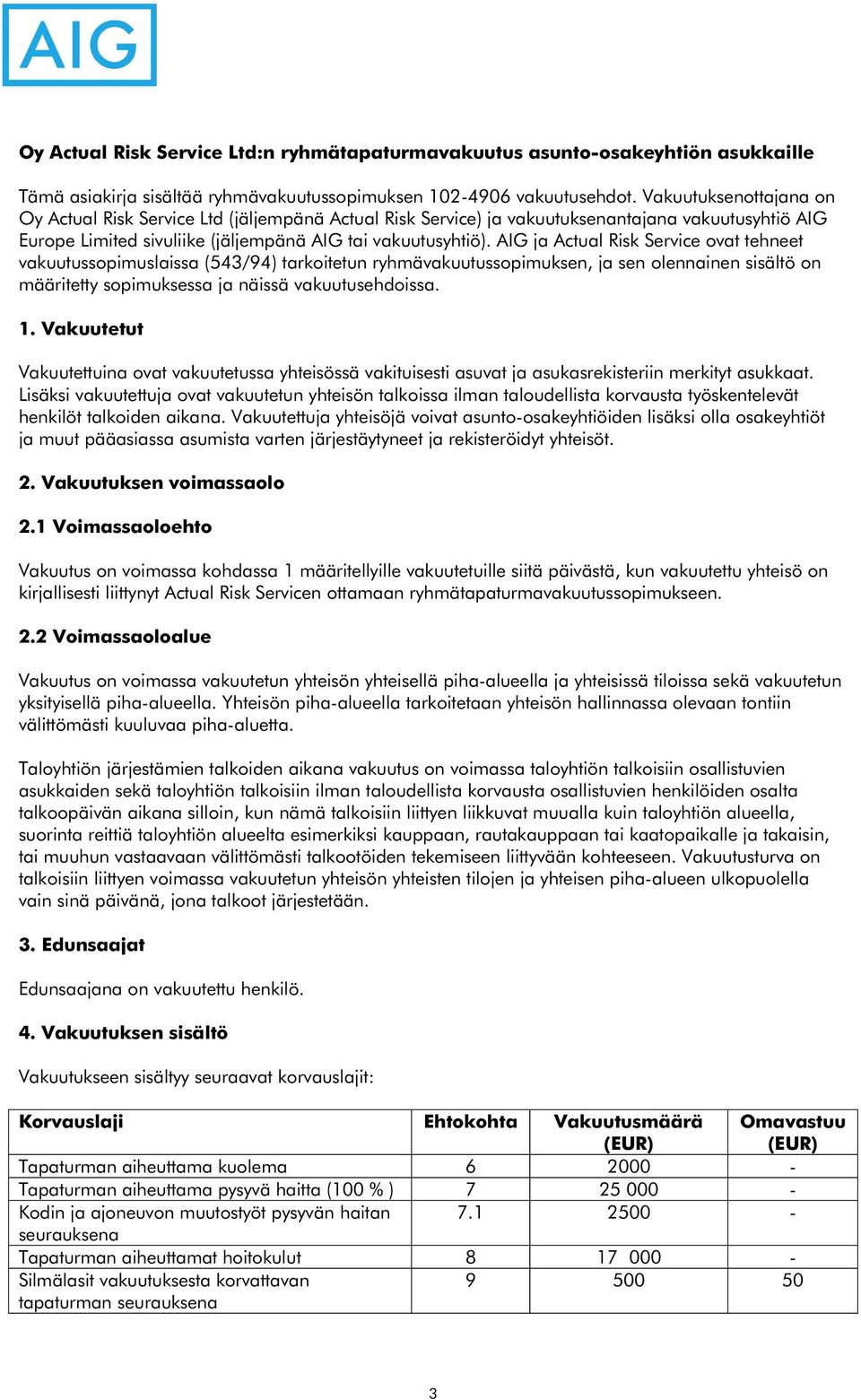 AIG

Oy Actual Risk Service Ltd:n ryhmätapaturmavakuutus asunto-osakeyhtiön asukkaille

Tämä asiakirja sisältää ryhmävakuutussopimuksen 102-4906 vakuutusehdot. Vakuutuksenottajana on Oy Actual Risk Service Ltd (jäljempänä Actual Risk Service) ja vakuutuksenantajana vakuutusyhtiö AIG Europe Limited sivuliike (jäljempänä AIG tai vakuutusyhtiö). AIG ja Actual Risk Service ovat tehneet vakuutussopimuslaissa (543/94) tarkoitetun ryhmävakuutussopimuksen, ja sen olennainen sisältö on määritetty sopimuksessa ja näissä vakuutusehdoissa.

1. Vakuutetut

Vakuutettuina ovat vakuutetussa yhteisössä vakituisesti asuvat ja asukasrekisteriin merkityt asukkaat. Lisäksi vakuutettuja ovat vakuutetun yhteisön talkoissa ilman taloudellista korvausta työskentelevät henkilöt talkoiden aikana. Vakuutettuja yhteisöjä voivat asunto-osakeyhtiöiden lisäksi olla osakeyhtiöt ja muut pääasiassa asumista varten järjestäytyneet ja rekisteröidyt yhteisöt.

2. Vakuutuksen voimassaolo

2.1 Voimassaoloehto

Vakuutus on voimassa kohdassa 1 määritellyille vakuutetuille siitä päivästä, kun vakuutettu yhteisö on kirjallisesti liittynyt Actual Risk Servicen ottamaan ryhmätapaturmavakuutussopimukseen.

2.2 Voimassaoloalue

Vakuutus on voimassa vakuutetun yhteisön yhteisellä piha-alueella ja yhteisissä tiloissa sekä vakuutetun yksityisellä piha-alueella. Yhteisön piha-alueella tarkoitetaan yhteisön hallinnassa olevaan tontiin välittömästi kuuluvaa piha-aluetta.

Taloyhtiön järjestämien talkoiden aikana vakuutus on voimassa taloyhtiön talkoisiin osallistuvien asukkaiden sekä taloyhtiön talkoisiin ilman taloudellista korvausta osallistuvien henkilöiden osalta talkoopäivän aikana silloin, kun nämä talkoisiin liittyen liikkuvat muualla kuin taloyhtiön alueella, suorinta reittiä taloyhtiön alueelta esimerkiksi kauppaan, rautakauppaan tai kaatopaikalle ja takaisin, tai muuhun vastaavaan välittömästi talkootöiden tekemiseen liittyvään kohteeseen. Vakuutusturva on talkoisiin liittyen voimassa vakuutetun yhteisön yhteisten tilojen ja yhteisen piha-alueen ulkopuolella vain sinä päivänä, jona talkoot järjestetään.

3. Edunsaajat

Edunsaajana on vakuutettu henkilö.

4. Vakuutuksen sisältö

Vakuutukseen sisältyy seuraavat korvauslajit:

| Korvauslaji | Ehtokohta | Vakuutusmäärä (EUR) | Omavastuu (EUR) |
|---|---|---|---|
| Tapaturman aiheuttama kuolema | 6 | 2000 | - |
| Tapaturman aiheuttama pysyvä haitta (100 % ) | 7 | 25 000 | - |
| Kodin ja ajoneuvon muutostyöt pysyvän haitan seurauksena | 7.1 | 2500 | - |
| Tapaturman aiheuttamat hoitokulut | 8 | 17 000 | - |
| Silmälasit vakuutuksesta korvattavan tapaturman seurauksena | 9 | 500 | 50 |

3